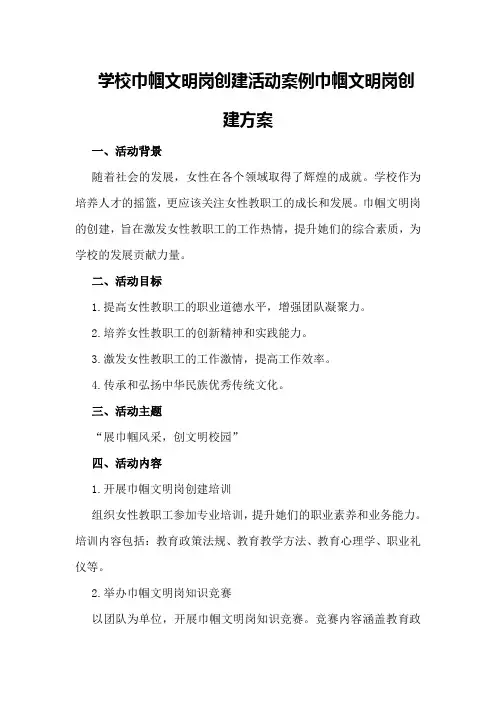 学校巾帼文明岗创建活动案例巾帼文明岗创建方案

一、活动背景

随着社会的发展，女性在各个领域取得了辉煌的成就。学校作为培养人才的摇篮，更应该关注女性教职工的成长和发展。巾帼文明岗的创建，旨在激发女性教职工的工作热情，提升她们的综合素质，为学校的发展贡献力量。

二、活动目标

1.提高女性教职工的职业道德水平，增强团队凝聚力。

2.培养女性教职工的创新精神和实践能力。

3.激发女性教职工的工作激情，提高工作效率。

4.传承和弘扬中华民族优秀传统文化。

三、活动主题

“展巾帼风采，创文明校园”

四、活动内容

1.开展巾帼文明岗创建培训

组织女性教职工参加专业培训，提升她们的职业素养和业务能力。培训内容包括：教育政策法规、教育教学方法、教育心理学、职业礼仪等。

2.举办巾帼文明岗知识竞赛

以团队为单位，开展巾帼文明岗知识竞赛。竞赛内容涵盖教育政